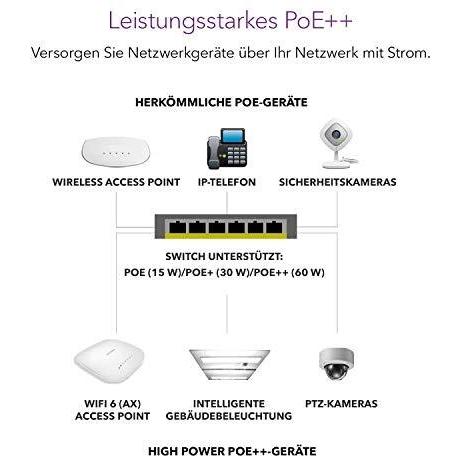 Leistungsstarkes PoE++

Versorgen Sie Netzwerkgeräte über Ihr Netzwerk mit Strom.

HERKÖMMLICHE POE-GERÄTE

WIRELESS ACCESS POINT

IP-TELEFON

SICHERHEITSKAMERAS

SWITCH UNTERSTÜTZT:
POE (15 W)/POE+ (30 W)/POE++ (60 W)

WIFI 6 (AX)
ACCESS POINT

INTELLIGENTE
GEBÄUDEBELEUCHTUNG

PTZ-KAMERAS

HIGH POWER POE++-GERÄTE